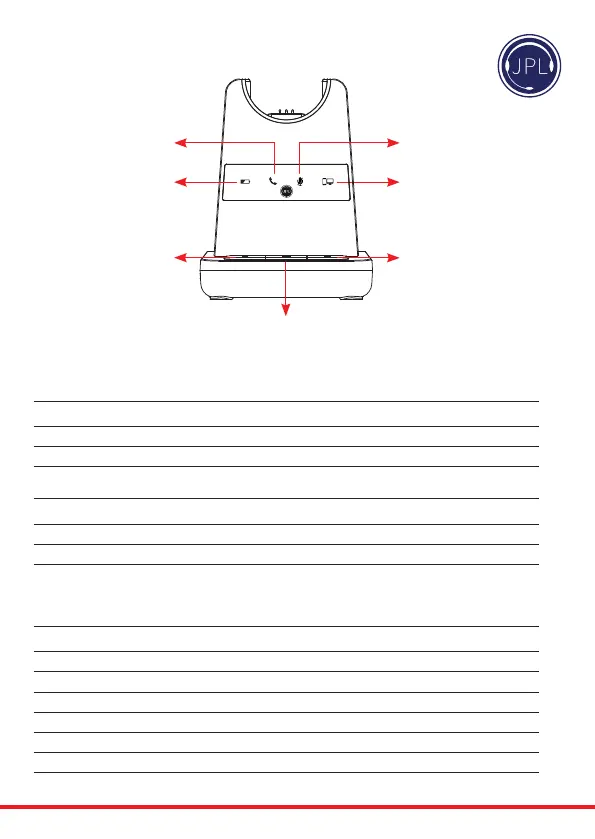 JPL